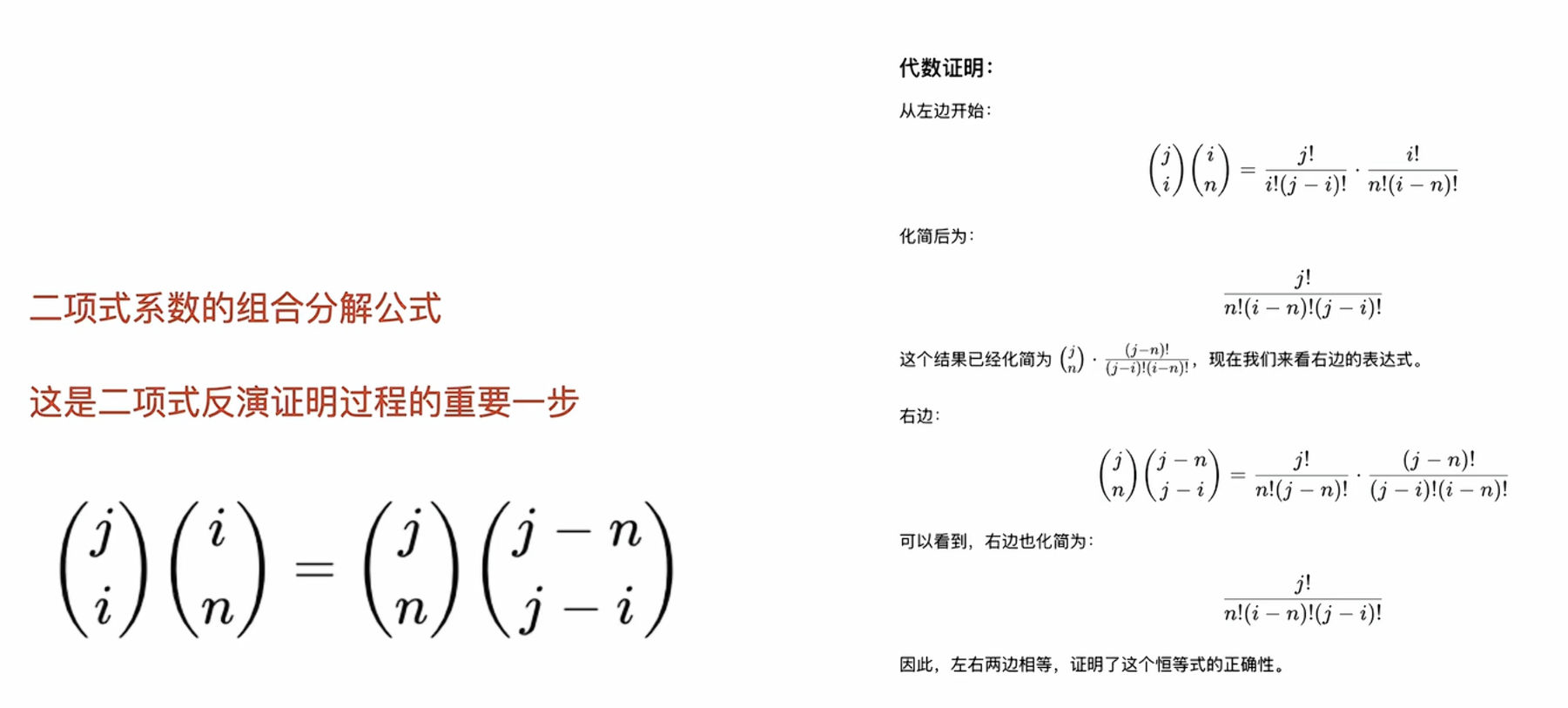 二项式系数的组合分解公式

这是二项式反演证明过程的重要一步

$\binom{j}{i}\binom{i}{n} = \binom{j}{n}\binom{j-n}{j-i}$

代数证明：

从左边开始：

$\binom{j}{i}\binom{i}{n} = \frac{j!}{i!(j-i)!} \cdot \frac{i!}{n!(i-n)!}$

化简后为：

$\frac{j!}{n!(i-n)!(j-i)!}$

这个结果已经化简为 $\binom{j}{n} \cdot \frac{(j-n)!}{(j-i)!(i-n)!}$，现在我们来看右边的表达式。

右边：

$\binom{j}{n}\binom{j-n}{j-i} = \frac{j!}{n!(j-n)!} \cdot \frac{(j-n)!}{(j-i)!(i-n)!}$

可以看到，右边也化简为：

$\frac{j!}{n!(i-n)!(j-i)!}$

因此，左右两边相等，证明了这个恒等式的正确性。